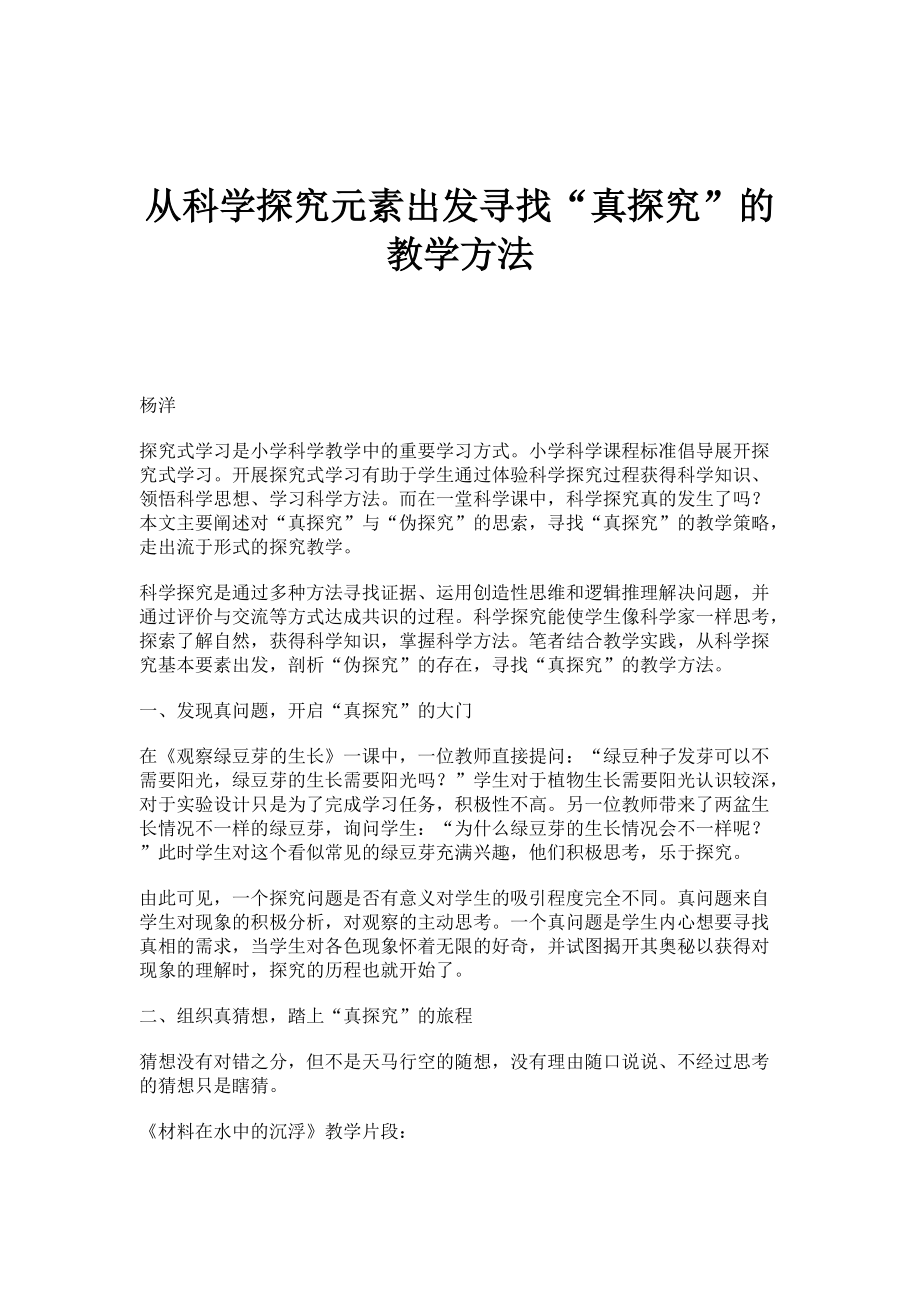 从科学探究元素出发寻找“真探究”的教学方法

杨洋

探究式学习是小学科学教学中的重要学习方式。小学科学课程标准倡导展开探究式学习。开展探究式学习有助于学生通过体验科学探究过程获得科学知识、领悟科学思想、学习科学方法。而在一堂科学课中，科学探究真的发生了吗？本文主要阐述对“真探究”与“伪探究”的思索，寻找“真探究”的教学策略，走出流于形式的探究教学。

科学探究是通过多种方法寻找证据、运用创造性思维和逻辑推理解决问题，并通过评价与交流等方式达成共识的过程。科学探究能使学生像科学家一样思考，探索了解自然，获得科学知识，掌握科学方法。笔者结合教学实践，从科学探究基本要素出发，剖析“伪探究”的存在，寻找“真探究”的教学方法。

一、发现真问题，开启“真探究”的大门

在《观察绿豆芽的生长》一课中，一位教师直接提问：“绿豆种子发芽可以不需要阳光，绿豆芽的生长需要阳光吗？”学生对于植物生长需要阳光认识较深，对于实验设计只是为了完成学习任务，积极性不高。另一位教师带来了两盆生长情况不一样的绿豆芽，询问学生：“为什么绿豆芽的生长情况会不一样呢？”此时学生对这个看似常见的绿豆芽充满兴趣，他们积极思考，乐于探究。

由此可见，一个探究问题是否有意义对学生的吸引程度完全不同。真问题来自学生对现象的积极分析，对观察的主动思考。一个真问题是学生内心想要寻找真相的需求，当学生对各色现象怀着无限的好奇，并试图揭开其奥秘以获得对现象的理解时，探究的历程也就开始了。

二、组织真猜想，踏上“真探究”的旅程

猜想没有对错之分，但不是天马行空的随想，没有理由随口说说、不经过思考的猜想只是瞎猜。

《材料在水中的沉浮》教学片段：